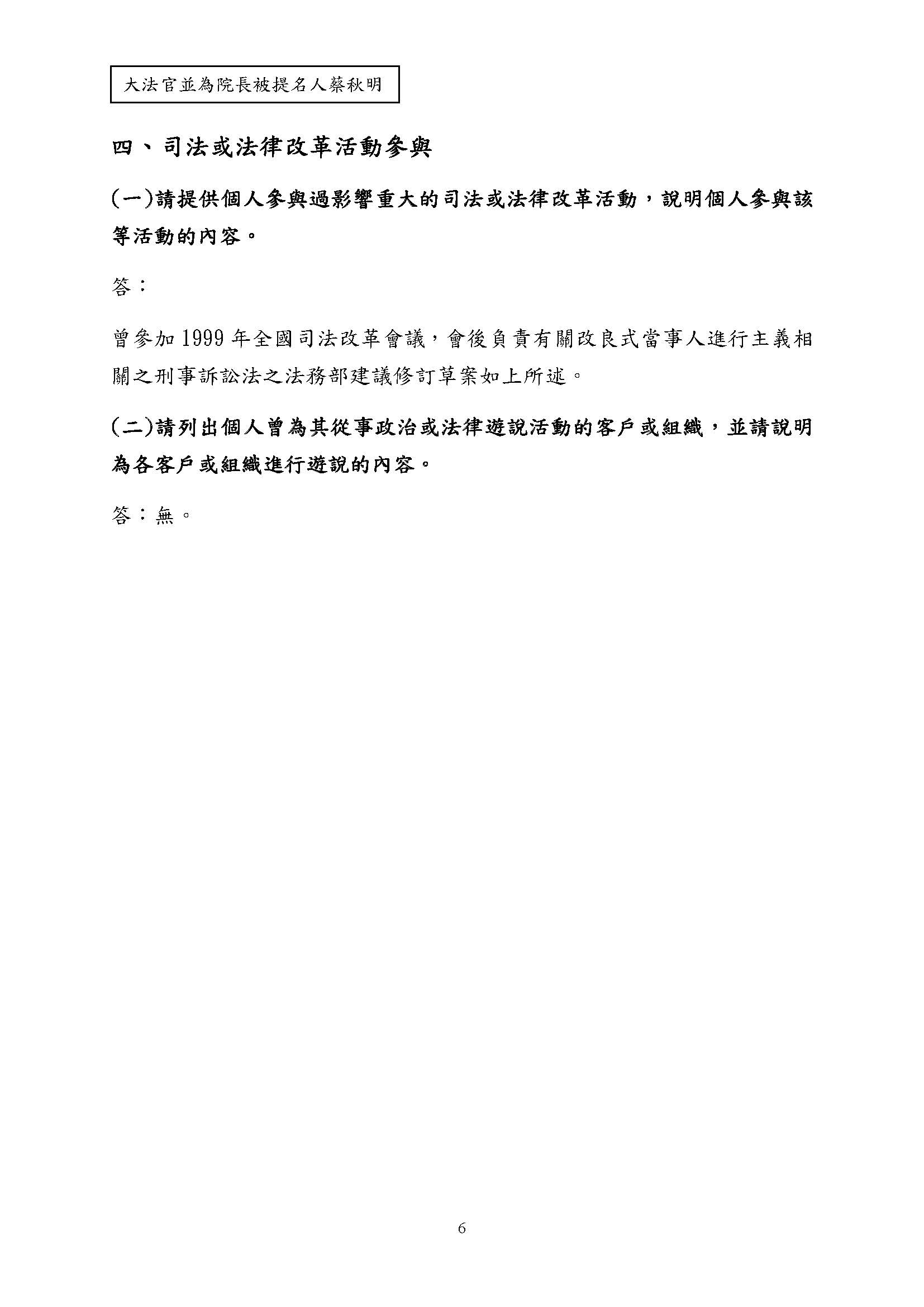 大法官並為院長被提名人蔡秋明

四、司法或法律改革活動參與

(一)請提供個人參與過影響重大的司法或法律改革活動，說明個人參與該等活動的內容。

答：

曾參加 1999 年全國司法改革會議，會後負責有關改良式當事人進行主義相關之刑事訴訟法之法務部建議修訂草案如上所述。

(二)請列出個人曾為其從事政治或法律遊說活動的客戶或組織，並請說明為各客戶或組織進行遊說的內容。

答：無。

6